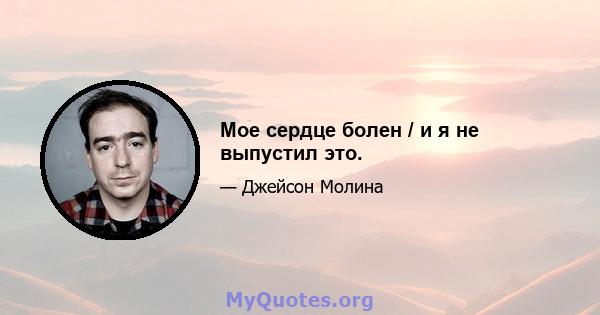 Мое сердце болен / и я не выпустил это.

— Джейсон Молина

MyQuotes.org